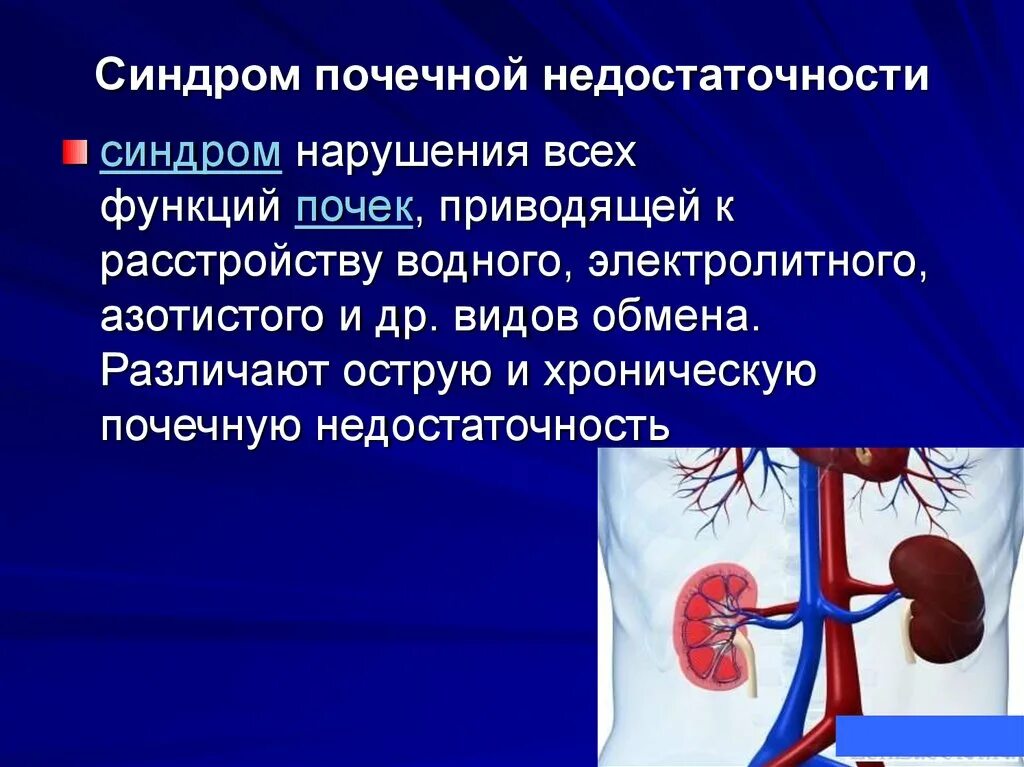 Синдром почечной недостаточности

синдром нарушения всех функций почек, приводящей к расстройству водного, электролитного, азотистого и др. видов обмена. Различают острую и хроническую почечную недостаточность